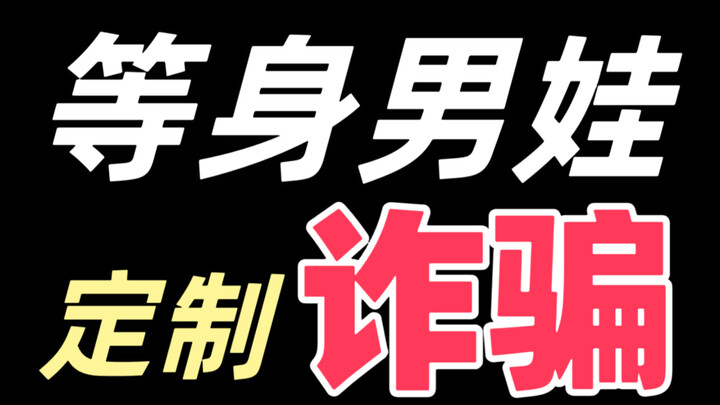 等身男娃

定制 诈骗